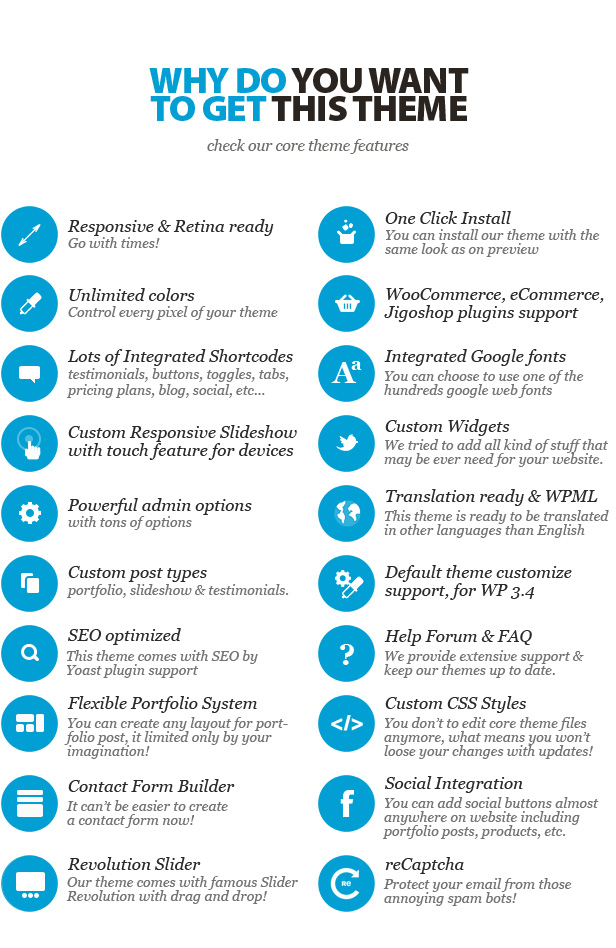 WHY DO YOU WANT TO GET THIS THEME

check our core theme features

Responsive & Retina ready
Go with times!

Unlimited colors
Control every pixel of your theme

Lots of Integrated Shortcodes
testimonials, buttons, toggles, tabs, pricing plans, blog, social, etc...

Custom Responsive Slideshow with touch feature for devices

Powerful admin options
with tons of options

Custom post types
portfolio, slideshow & testimonials.

SEO optimized
This theme comes with SEO by Yoast plugin support

Flexible Portfolio System
You can create any layout for portfolio post, it limited only by your imagination!

Contact Form Builder
It can't be easier to create a contact form now!

Revolution Slider
Our theme comes with famous Slider Revolution with drag and drop!

One Click Install
You can install our theme with the same look as on preview

WooCommerce, eCommerce, Jigoshop plugins support

Integrated Google fonts
You can choose to use one of the hundreds google web fonts

Custom Widgets
We tried to add all kind of stuff that may be ever need for your website.

Translation ready & WPML
This theme is ready to be translated in other languages than English

Default theme customize support, for WP 3.4

Help Forum & FAQ
We provide extensive support & keep our themes up to date.

Custom CSS Styles
You don't to edit core theme files anymore, what means you won't loose your changes with updates!

Social Integration
You can add social buttons almost anywhere on website including portfolio posts, products, etc.

reCaptcha
Protect your email from those annoying spam bots!